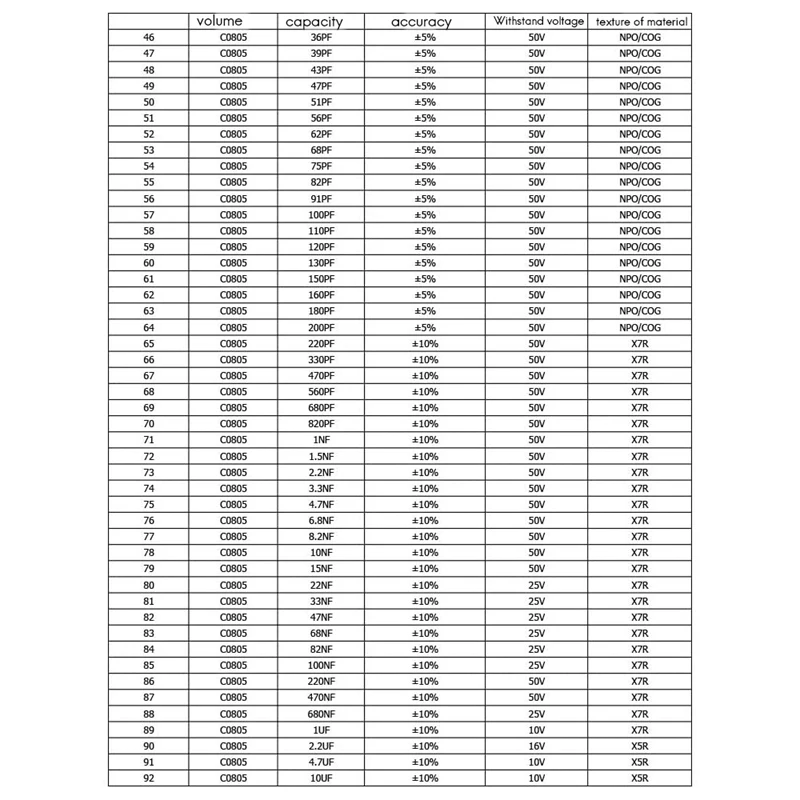 | | volume | capacity | accuracy | Withstand voltage | texture of material |
|---|---|---|---|---|---|
| 46 | C0805 | 36PF | ±5% | 50V | NPO/COG |
| 47 | C0805 | 39PF | ±5% | 50V | NPO/COG |
| 48 | C0805 | 43PF | ±5% | 50V | NPO/COG |
| 49 | C0805 | 47PF | ±5% | 50V | NPO/COG |
| 50 | C0805 | 51PF | ±5% | 50V | NPO/COG |
| 51 | C0805 | 56PF | ±5% | 50V | NPO/COG |
| 52 | C0805 | 62PF | ±5% | 50V | NPO/COG |
| 53 | C0805 | 68PF | ±5% | 50V | NPO/COG |
| 54 | C0805 | 75PF | ±5% | 50V | NPO/COG |
| 55 | C0805 | 82PF | ±5% | 50V | NPO/COG |
| 56 | C0805 | 91PF | ±5% | 50V | NPO/COG |
| 57 | C0805 | 100PF | ±5% | 50V | NPO/COG |
| 58 | C0805 | 110PF | ±5% | 50V | NPO/COG |
| 59 | C0805 | 120PF | ±5% | 50V | NPO/COG |
| 60 | C0805 | 130PF | ±5% | 50V | NPO/COG |
| 61 | C0805 | 150PF | ±5% | 50V | NPO/COG |
| 62 | C0805 | 160PF | ±5% | 50V | NPO/COG |
| 63 | C0805 | 180PF | ±5% | 50V | NPO/COG |
| 64 | C0805 | 200PF | ±5% | 50V | NPO/COG |
| 65 | C0805 | 220PF | ±10% | 50V | X7R |
| 66 | C0805 | 330PF | ±10% | 50V | X7R |
| 67 | C0805 | 470PF | ±10% | 50V | X7R |
| 68 | C0805 | 560PF | ±10% | 50V | X7R |
| 69 | C0805 | 680PF | ±10% | 50V | X7R |
| 70 | C0805 | 820PF | ±10% | 50V | X7R |
| 71 | C0805 | 1NF | ±10% | 50V | X7R |
| 72 | C0805 | 1.5NF | ±10% | 50V | X7R |
| 73 | C0805 | 2.2NF | ±10% | 50V | X7R |
| 74 | C0805 | 3.3NF | ±10% | 50V | X7R |
| 75 | C0805 | 4.7NF | ±10% | 50V | X7R |
| 76 | C0805 | 6.8NF | ±10% | 50V | X7R |
| 77 | C0805 | 8.2NF | ±10% | 50V | X7R |
| 78 | C0805 | 10NF | ±10% | 50V | X7R |
| 79 | C0805 | 15NF | ±10% | 50V | X7R |
| 80 | C0805 | 22NF | ±10% | 25V | X7R |
| 81 | C0805 | 33NF | ±10% | 25V | X7R |
| 82 | C0805 | 47NF | ±10% | 25V | X7R |
| 83 | C0805 | 68NF | ±10% | 25V | X7R |
| 84 | C0805 | 82NF | ±10% | 25V | X7R |
| 85 | C0805 | 100NF | ±10% | 25V | X7R |
| 86 | C0805 | 220NF | ±10% | 50V | X7R |
| 87 | C0805 | 470NF | ±10% | 50V | X7R |
| 88 | C0805 | 680NF | ±10% | 25V | X7R |
| 89 | C0805 | 1UF | ±10% | 10V | X7R |
| 90 | C0805 | 2.2UF | ±10% | 16V | X5R |
| 91 | C0805 | 4.7UF | ±10% | 10V | X5R |
| 92 | C0805 | 10UF | ±10% | 10V | X5R |